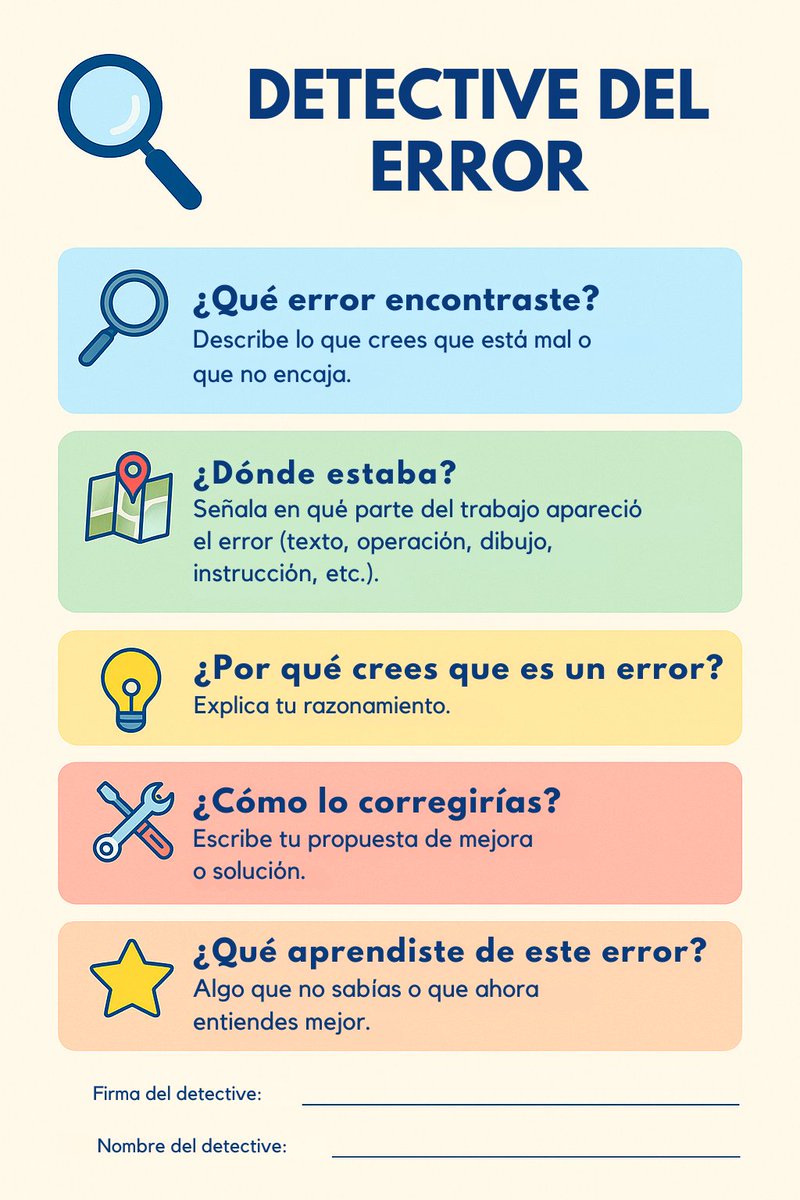 DETECTIVE DEL ERROR

¿Qué error encontraste?
Describe lo que crees que está mal o que no encaja.

¿Dónde estaba?
Señala en qué parte del trabajo apareció el error (texto, operación, dibujo, instrucción, etc.).

¿Por qué crees que es un error?
Explica tu razonamiento.

¿Cómo lo corregirías?
Escribe tu propuesta de mejora o solución.

¿Qué aprendiste de este error?
Algo que no sabías o que ahora entiendes mejor.

Firma del detective:

Nombre del detective: